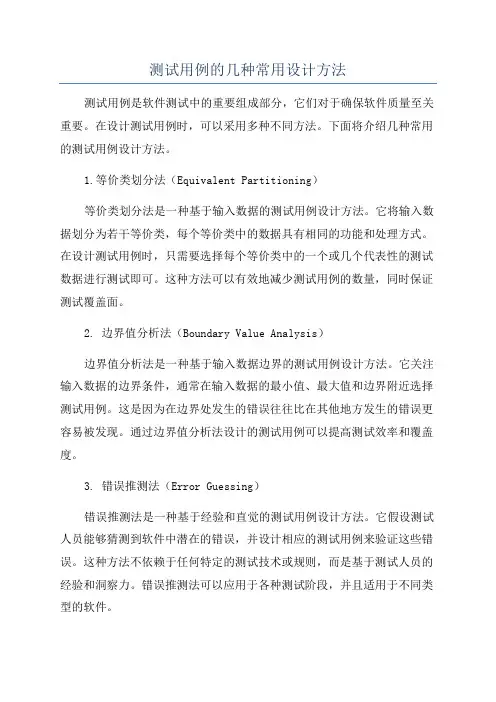 测试用例的几种常用设计方法

测试用例是软件测试中的重要组成部分，它们对于确保软件质量至关重要。在设计测试用例时，可以采用多种不同方法。下面将介绍几种常用的测试用例设计方法。

1.等价类划分法（Equivalent Partitioning）

等价类划分法是一种基于输入数据的测试用例设计方法。它将输入数据划分为若干等价类，每个等价类中的数据具有相同的功能和处理方式。在设计测试用例时，只需要选择每个等价类中的一个或几个代表性的测试数据进行测试即可。这种方法可以有效地减少测试用例的数量，同时保证测试覆盖面。

2. 边界值分析法（Boundary Value Analysis）

边界值分析法是一种基于输入数据边界的测试用例设计方法。它关注输入数据的边界条件，通常在输入数据的最小值、最大值和边界附近选择测试用例。这是因为在边界处发生的错误往往比在其他地方发生的错误更容易被发现。通过边界值分析法设计的测试用例可以提高测试效率和覆盖度。

3. 错误推测法（Error Guessing）

错误推测法是一种基于经验和直觉的测试用例设计方法。它假设测试人员能够猜测到软件中潜在的错误，并设计相应的测试用例来验证这些错误。这种方法不依赖于任何特定的测试技术或规则，而是基于测试人员的经验和洞察力。错误推测法可以应用于各种测试阶段，并且适用于不同类型的软件。